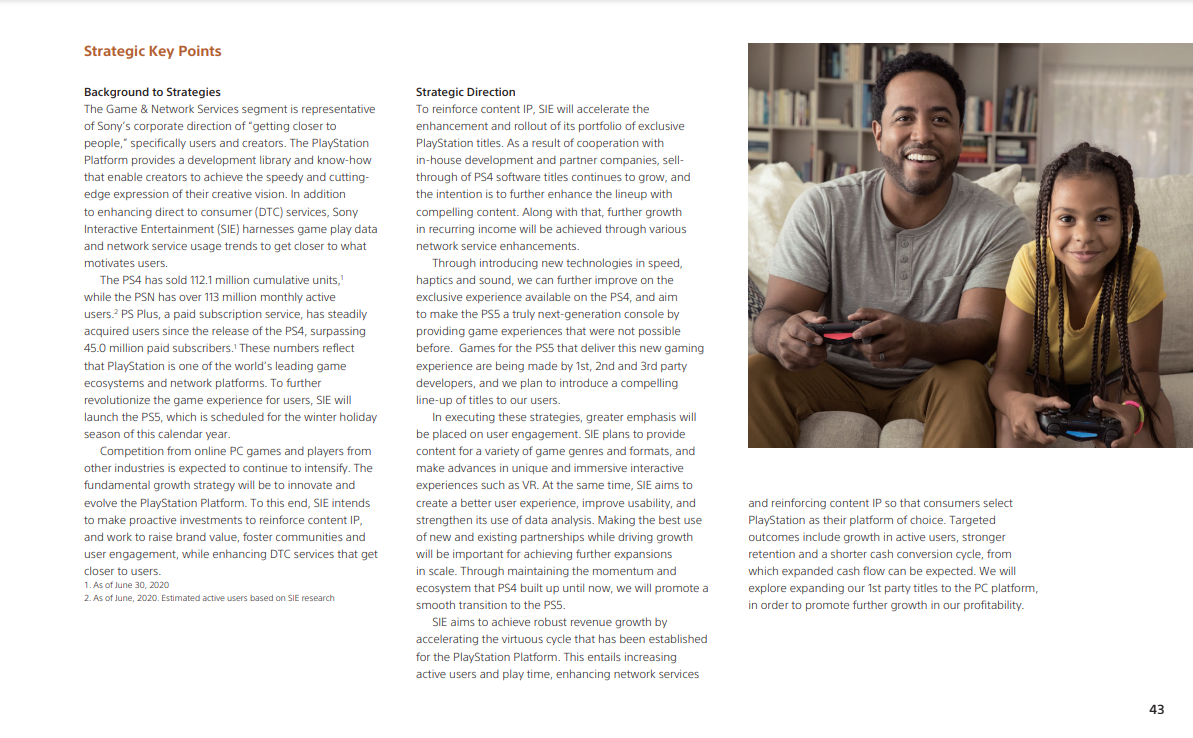 Strategic Key Points

Background to Strategies
The Game & Network Services segment is representative of Sony's corporate direction of "getting closer to people," specifically users and creators. The PlayStation Platform provides a development library and know-how that enable creators to achieve the speedy and cutting-edge expression of their creative vision. In addition to enhancing direct to consumer (DTC) services, Sony Interactive Entertainment (SIE) harnesses game play data and network service usage trends to get closer to what motivates users.

The PS4 has sold 112.1 million cumulative units,$^1$ while the PSN has over 113 million monthly active users.$^2$ PS Plus, a paid subscription service, has steadily acquired users since the release of the PS4, surpassing 45.0 million paid subscribers.$^1$ These numbers reflect that PlayStation is one of the world's leading game ecosystems and network platforms. To further revolutionize the game experience for users, SIE will launch the PS5, which is scheduled for the winter holiday season of this calendar year.

Competition from online PC games and players from other industries is expected to continue to intensify. The fundamental growth strategy will be to innovate and evolve the PlayStation Platform. To this end, SIE intends to make proactive investments to reinforce content IP, and work to raise brand value, foster communities and user engagement, while enhancing DTC services that get closer to users.

1. As of June 30, 2020
2. As of June, 2020. Estimated active users based on SIE research

Strategic Direction
To reinforce content IP, SIE will accelerate the enhancement and rollout of its portfolio of exclusive PlayStation titles. As a result of cooperation with in-house development and partner companies, sell-through of PS4 software titles continues to grow, and the intention is to further enhance the lineup with compelling content. Along with that, further growth in recurring income will be achieved through various network service enhancements.

Through introducing new technologies in speed, haptics and sound, we can further improve on the exclusive experience available on the PS4, and aim to make the PS5 a truly next-generation console by providing game experiences that were not possible before. Games for the PS5 that deliver this new gaming experience are being made by 1st, 2nd and 3rd party developers, and we plan to introduce a compelling line-up of titles to our users.

In executing these strategies, greater emphasis will be placed on user engagement. SIE plans to provide content for a variety of game genres and formats, and make advances in unique and immersive interactive experiences such as VR. At the same time, SIE aims to create a better user experience, improve usability, and strengthen its use of data analysis. Making the best use of new and existing partnerships while driving growth will be important for achieving further expansions in scale. Through maintaining the momentum and ecosystem that PS4 built up until now, we will promote a smooth transition to the PS5.

SIE aims to achieve robust revenue growth by accelerating the virtuous cycle that has been established for the PlayStation Platform. This entails increasing active users and play time, enhancing network services and reinforcing content IP so that consumers select PlayStation as their platform of choice. Targeted outcomes include growth in active users, stronger retention and a shorter cash conversion cycle, from which expanded cash flow can be expected. We will explore expanding our 1st party titles to the PC platform, in order to promote further growth in our profitability.

43